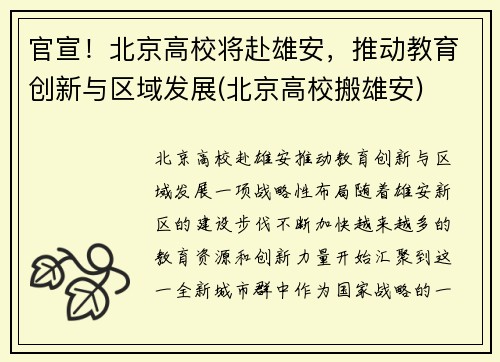 官宣！北京高校将赴雄安，推动教育创新与区域发展(北京高校搬雄安)

北京高校赴雄安推动教育创新与区域发展一项战略性布局随着雄安新区的建设步伐不断加快越来越多的教育资源和创新力量开始汇聚到这一全新城市群中作为国家战略的一